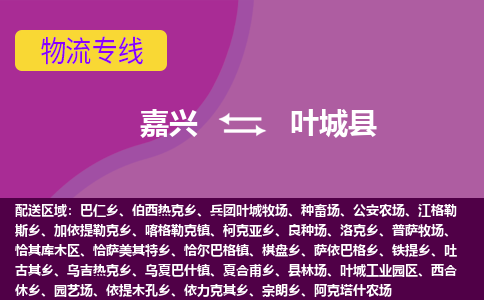 物流专线

嘉兴 叶城县

配送区域：巴仁乡、伯西热克乡、兵团叶城牧场、种畜场、公安农场、江格勒斯乡、加依提勒克乡、喀格勒克镇、柯克亚乡、良种场、洛克乡、普萨牧场、恰其库木区、恰萨美其特乡、恰尔巴格镇、棋盘乡、萨依巴格乡、铁提乡、吐古其乡、乌吉热克乡、乌夏巴什镇、夏合甫乡、县林场、叶城工业园区、西合休乡、园艺场、依提木孔乡、依力克其乡、宗朗乡、阿克塔什农场